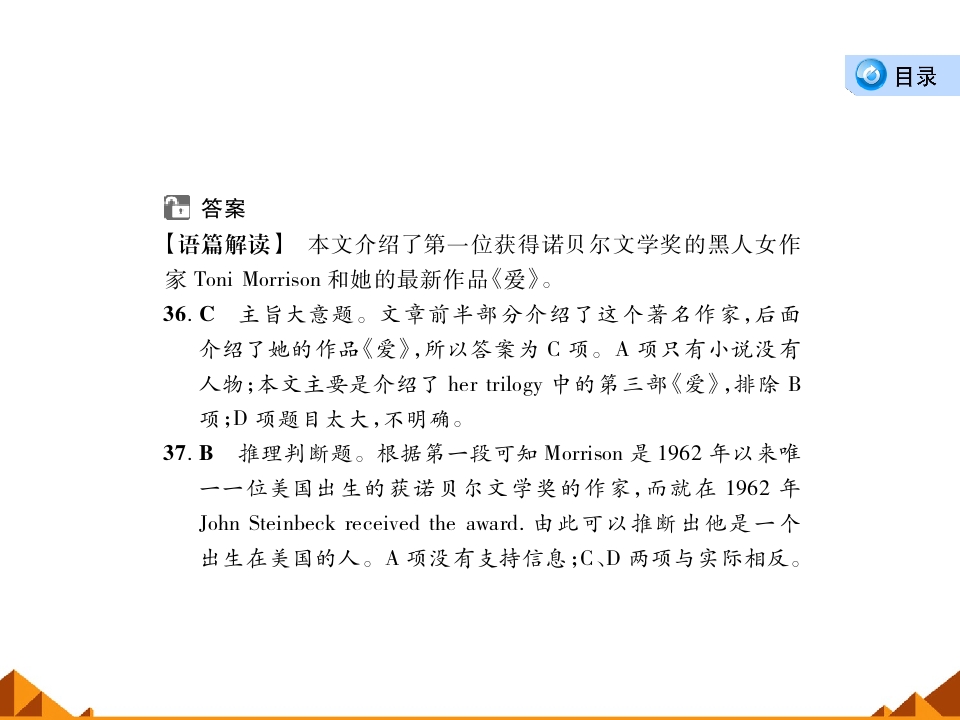 目录

答案
【语篇解读】 本文介绍了第一位获得诺贝尔文学奖的黑人女作家 Toni Morrison 和她的最新作品《爱》。
36. C 主旨大意题。文章前半部分介绍了这个著名作家，后面介绍了她的作品《爱》，所以答案为 C 项。A 项只有小说没有人物；本文主要是介绍了 her trilogy 中的第三部《爱》，排除 B 项；D 项题目太大，不明确。
37. B 推理判断题。根据第一段可知 Morrison 是 1962 年以来唯一一位美国出生的获诺贝尔文学奖的作家，而就在 1962 年 John Steinbeck received the award. 由此可以推断出他是一个出生在美国的人。A 项没有支持信息；C、D 两项与实际相反。